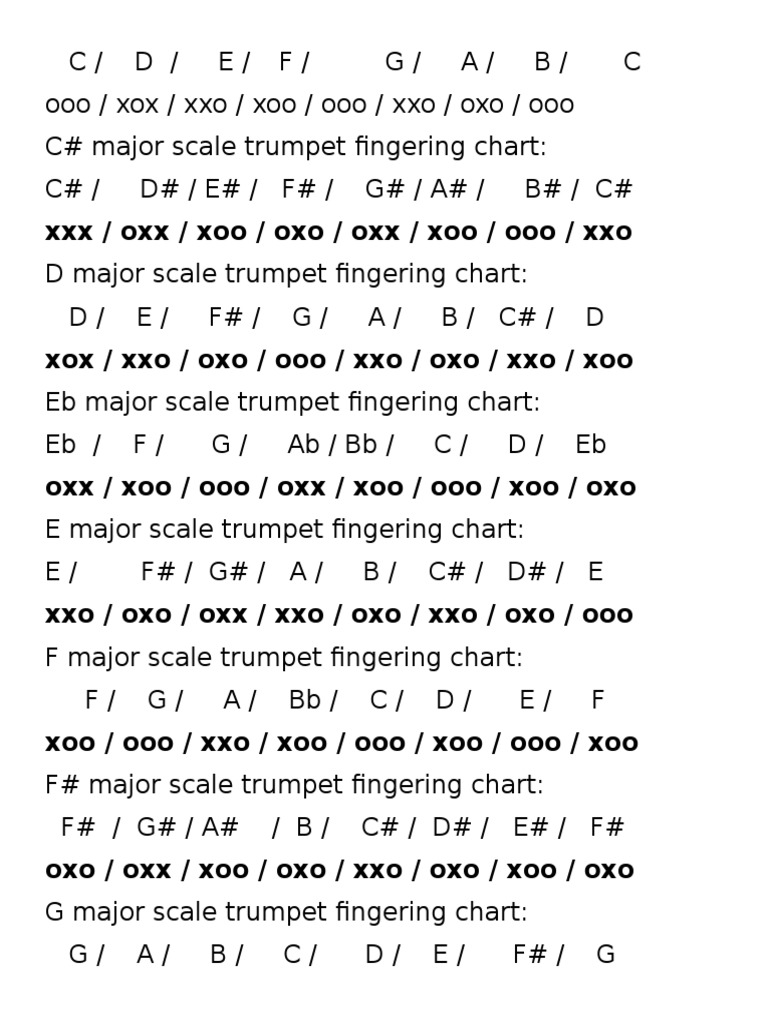 C / D / E / F / G / A / B / C
ooo / xox / xxo / xoo / ooo / xxo / oxo / ooo
C# major scale trumpet fingering chart:
C# / D# / E# / F# / G# / A# / B# / C#
xxx / oxx / xoo / oxo / oxx / xoo / ooo / xxo
D major scale trumpet fingering chart:
D / E / F# / G / A / B / C# / D
xox / xxo / oxo / ooo / xxo / oxo / xxo / xoo
Eb major scale trumpet fingering chart:
Eb / F / G / Ab / Bb / C / D / Eb
oxx / xoo / ooo / oxx / xoo / ooo / xoo / oxo
E major scale trumpet fingering chart:
E / F# / G# / A / B / C# / D# / E
xxo / oxo / oxx / xxo / oxo / xxo / oxo / ooo
F major scale trumpet fingering chart:
F / G / A / Bb / C / D / E / F
xoo / ooo / xxo / xoo / ooo / xoo / ooo / xoo
F# major scale trumpet fingering chart:
F# / G# / A# / B / C# / D# / E# / F#
oxo / oxx / xoo / oxo / xxo / oxo / xoo / oxo
G major scale trumpet fingering chart:
G / A / B / C / D / E / F# / G